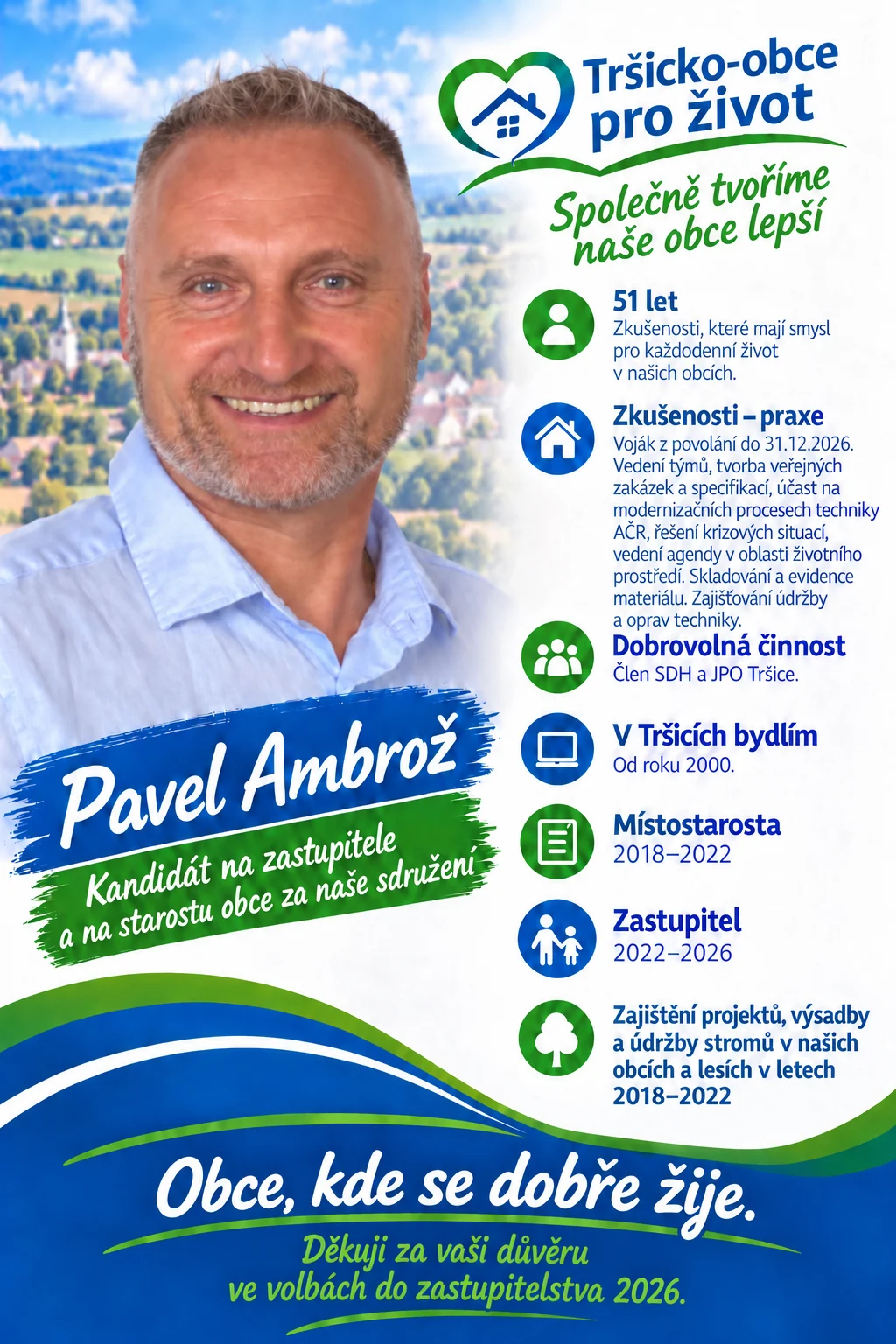 Tršicko-obce pro život

Společně tvoříme naše obce lepší

51 let
Zkušenosti, které mají smysl pro každodenní život v našich obcích.

Zkušenosti – praxe
Voják z povolání do 31.12.2026. Vedení týmů, tvorba veřejných zakázek a specifikací, účast na modernizačních procesech techniky AČR, řešení krizových situací, vedení agendy v oblasti životního prostředí. Skladování a evidence materiálu. Zajišťování údržby a oprav techniky.

Dobrovolná činnost
Člen SDH a JPO Tršice.

V Tršicích bydlím
Od roku 2000.

Místostarosta
2018–2022

Zastupitel
2022–2026

Zajištění projektů, výsadby a údržby stromů v našich obcích a lesích v letech 2018–2022

Pavel Ambrož
Kandidát na zastupitele a na starostu obce za naše sdružení

Obce, kde se dobře žije.
Děkuji za vaši důvěru ve volbách do zastupitelstva 2026.